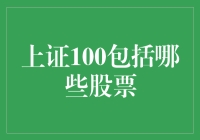 上证100包括哪些股票